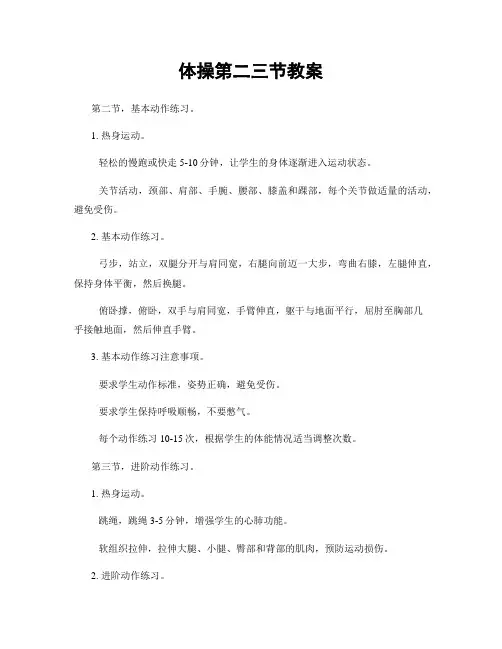 体操第二三节教案

第二节，基本动作练习。

1. 热身运动。

轻松的慢跑或快走 5-10 分钟，让学生的身体逐渐进入运动状态。

关节活动，颈部、肩部、手腕、腰部、膝盖和踝部，每个关节做适量的活动，避免受伤。

2. 基本动作练习。

弓步，站立，双腿分开与肩同宽，右腿向前迈一大步，弯曲右膝，左腿伸直，保持身体平衡，然后换腿。

俯卧撑，俯卧，双手与肩同宽，手臂伸直，躯干与地面平行，屈肘至胸部几乎接触地面，然后伸直手臂。

3. 基本动作练习注意事项。

要求学生动作标准，姿势正确，避免受伤。

要求学生保持呼吸顺畅，不要憋气。

每个动作练习 10-15 次，根据学生的体能情况适当调整次数。

第三节，进阶动作练习。

1. 热身运动。

跳绳，跳绳 3-5 分钟，增强学生的心肺功能。

软组织拉伸，拉伸大腿、小腿、臀部和背部的肌肉，预防运动损伤。

2. 进阶动作练习。